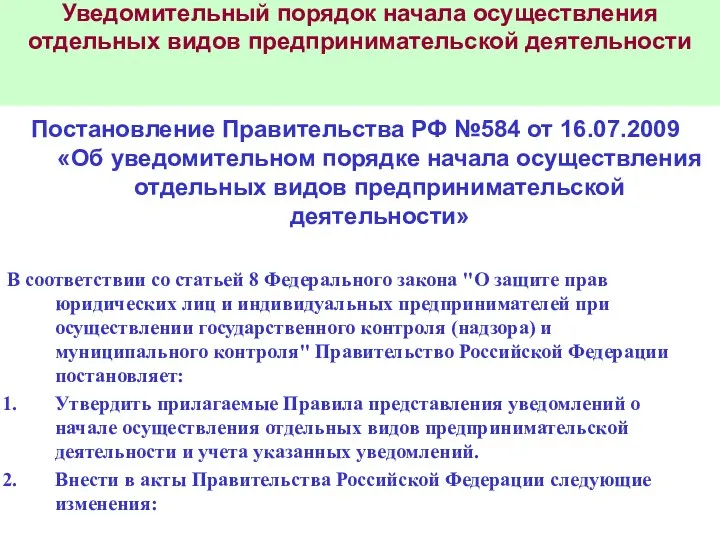 Уведомительный порядок начала осуществления отдельных видов предпринимательской деятельности

Постановление Правительства РФ №584 от 16.07.2009 «Об уведомительном порядке начала осуществления отдельных видов предпринимательской деятельности»

В соответствии со статьей 8 Федерального закона "О защите прав юридических лиц и индивидуальных предпринимателей при осуществлении государственного контроля (надзора) и муниципального контроля" Правительство Российской Федерации постановляет:

1. Утвердить прилагаемые Правила представления уведомлений о начале осуществления отдельных видов предпринимательской деятельности и учета указанных уведомлений.

2. Внести в акты Правительства Российской Федерации следующие изменения: